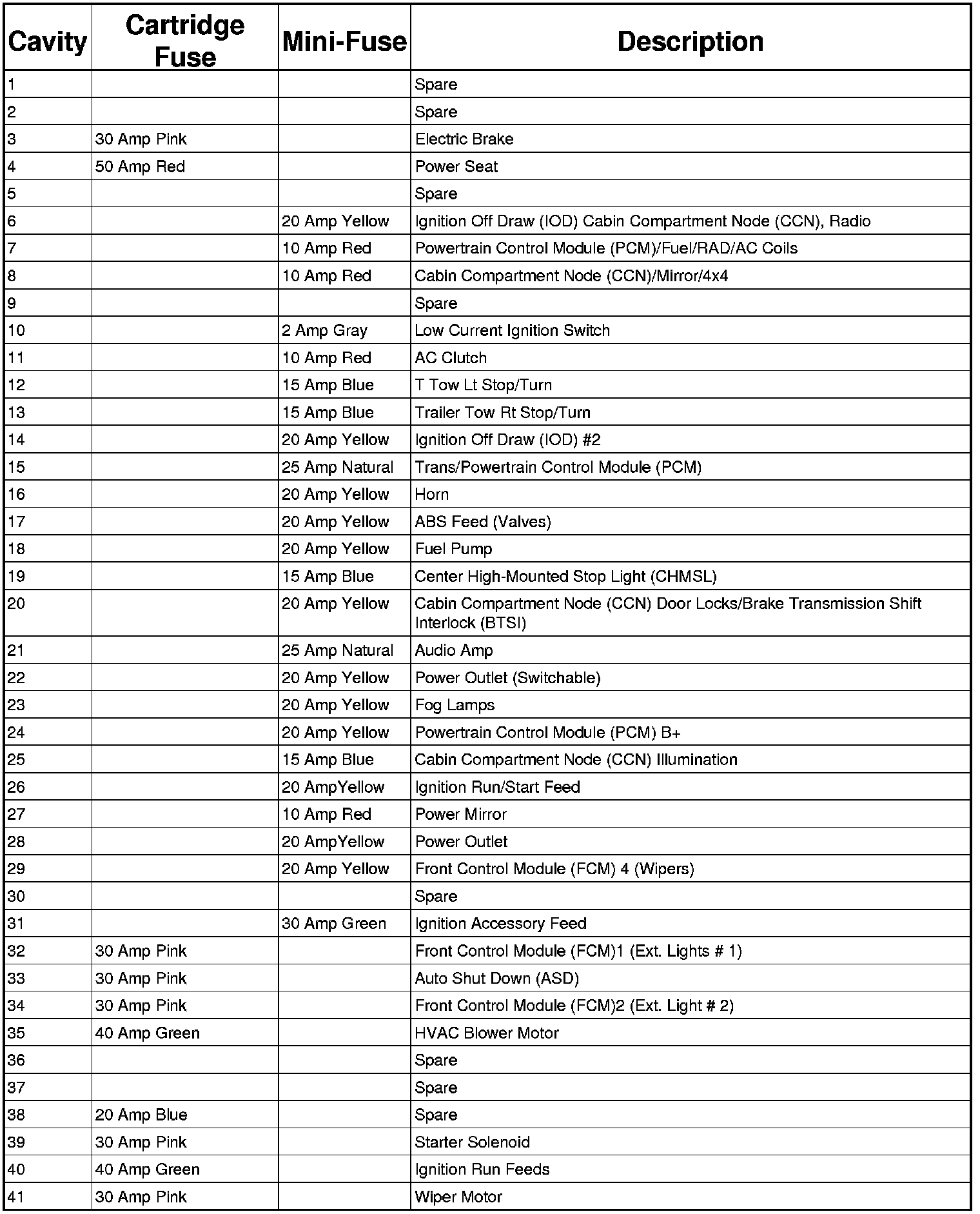 | Cavity | Cartridge Fuse | Mini-Fuse | Description |
|---|---|---|---|
| 1 | | | Spare |
| 2 | | | Spare |
| 3 | 30 Amp Pink | | Electric Brake |
| 4 | 50 Amp Red | | Power Seat |
| 5 | | | Spare |
| 6 | | 20 Amp Yellow | Ignition Off Draw (IOD) Cabin Compartment Node (CCN), Radio |
| 7 | | 10 Amp Red | Powertrain Control Module (PCM)/Fuel/RAD/AC Coils |
| 8 | | 10 Amp Red | Cabin Compartment Node (CCN)/Mirror/4x4 |
| 9 | | | Spare |
| 10 | | 2 Amp Gray | Low Current Ignition Switch |
| 11 | | 10 Amp Red | AC Clutch |
| 12 | | 15 Amp Blue | T Tow Lt Stop/Turn |
| 13 | | 15 Amp Blue | Trailer Tow Rt Stop/Turn |
| 14 | | 20 Amp Yellow | Ignition Off Draw (IOD) #2 |
| 15 | | 25 Amp Natural | Trans/Powertrain Control Module (PCM) |
| 16 | | 20 Amp Yellow | Horn |
| 17 | | 20 Amp Yellow | ABS Feed (Valves) |
| 18 | | 20 Amp Yellow | Fuel Pump |
| 19 | | 15 Amp Blue | Center High-Mounted Stop Light (CHMSL) |
| 20 | | 20 Amp Yellow | Cabin Compartment Node (CCN) Door Locks/Brake Transmission Shift Interlock (BTSI) |
| 21 | | 25 Amp Natural | Audio Amp |
| 22 | | 20 Amp Yellow | Power Outlet (Switchable) |
| 23 | | 20 Amp Yellow | Fog Lamps |
| 24 | | 20 Amp Yellow | Powertrain Control Module (PCM) B+ |
| 25 | | 15 Amp Blue | Cabin Compartment Node (CCN) Illumination |
| 26 | | 20 AmpYellow | Ignition Run/Start Feed |
| 27 | | 10 Amp Red | Power Mirror |
| 28 | | 20 AmpYellow | Power Outlet |
| 29 | | 20 Amp Yellow | Front Control Module (FCM) 4 (Wipers) |
| 30 | | | Spare |
| 31 | | 30 Amp Green | Ignition Accessory Feed |
| 32 | 30 Amp Pink | | Front Control Module (FCM)1 (Ext. Lights # 1) |
| 33 | 30 Amp Pink | | Auto Shut Down (ASD) |
| 34 | 30 Amp Pink | | Front Control Module (FCM)2 (Ext. Light # 2) |
| 35 | 40 Amp Green | | HVAC Blower Motor |
| 36 | | | Spare |
| 37 | | | Spare |
| 38 | 20 Amp Blue | | Spare |
| 39 | 30 Amp Pink | | Starter Solenoid |
| 40 | 40 Amp Green | | Ignition Run Feeds |
| 41 | 30 Amp Pink | | Wiper Motor |